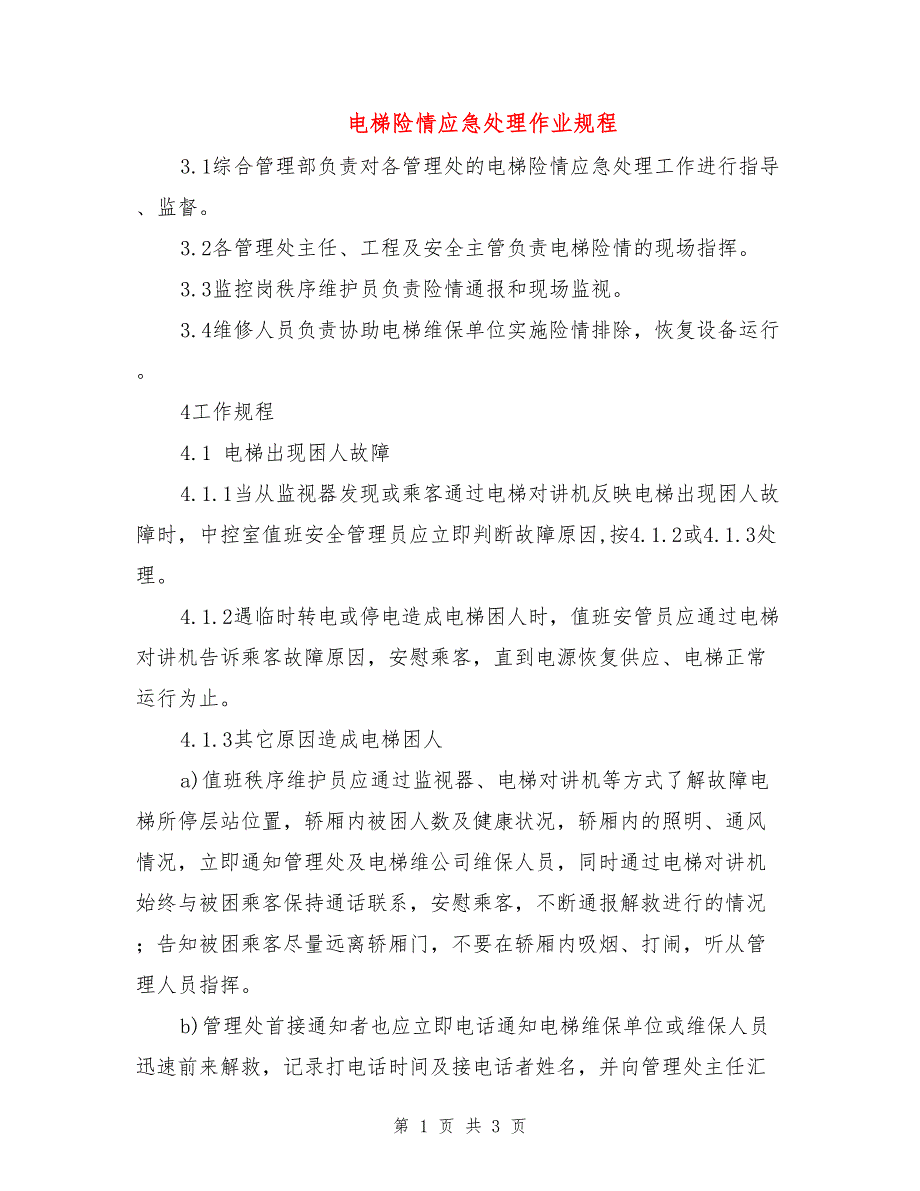 电梯险情应急处理作业规程

3.1综合管理部负责对各管理处的电梯险情应急处理工作进行指导、监督。

3.2各管理处主任、工程及安全主管负责电梯险情的现场指挥。

3.3监控岗秩序维护员负责险情通报和现场监视。

3.4维修人员负责协助电梯维保单位实施险情排除，恢复设备运行。

4工作规程

4.1 电梯出现困人故障

4.1.1当从监视器发现或乘客通过电梯对讲机反映电梯出现困人故障时，中控室值班安全管理员应立即判断故障原因,按4.1.2或4.1.3处理。

4.1.2遇临时转电或停电造成电梯困人时，值班安管员应通过电梯对讲机告诉乘客故障原因，安慰乘客，直到电源恢复供应、电梯正常运行为止。

4.1.3其它原因造成电梯困人

a)值班秩序维护员应通过监视器、电梯对讲机等方式了解故障电梯所停层站位置，轿厢内被困人数及健康状况，轿厢内的照明、通风情况，立即通知管理处及电梯维公司维保人员，同时通过电梯对讲机始终与被困乘客保持通话联系，安慰乘客，不断通报解救进行的情况；告知被困乘客尽量远离轿厢门，不要在轿厢内吸烟、打闹，听从管理人员指挥。

b)管理处首接通知者也应立即电话通知电梯维保单位或维保人员迅速前来解救，记录打电话时间及接电话者姓名，并向管理处主任汇

第 1 页 共 3 页